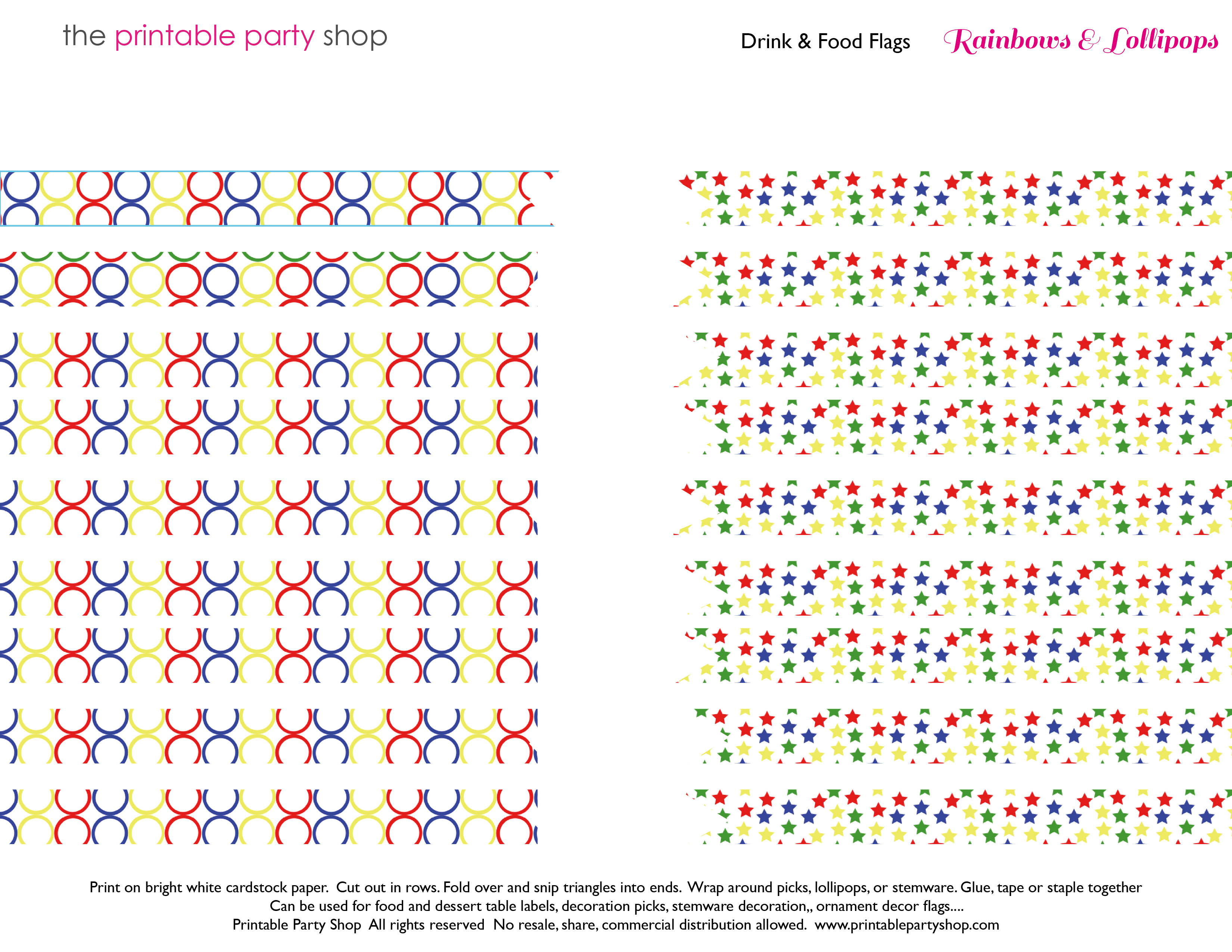 the printable party shop

Drink & Food Flags

Rainbows & Lollipops

Print on bright white cardstock paper. Cut out in rows. Fold over and snip triangles into ends. Wrap around picks, lollipops, or stemware. Glue, tape or staple together
Can be used for food and dessert table labels, decoration picks, stemware decoration,, ornament decor flags....
Printable Party Shop All rights reserved No resale, share, commercial distribution allowed. www.printablepartyshop.com